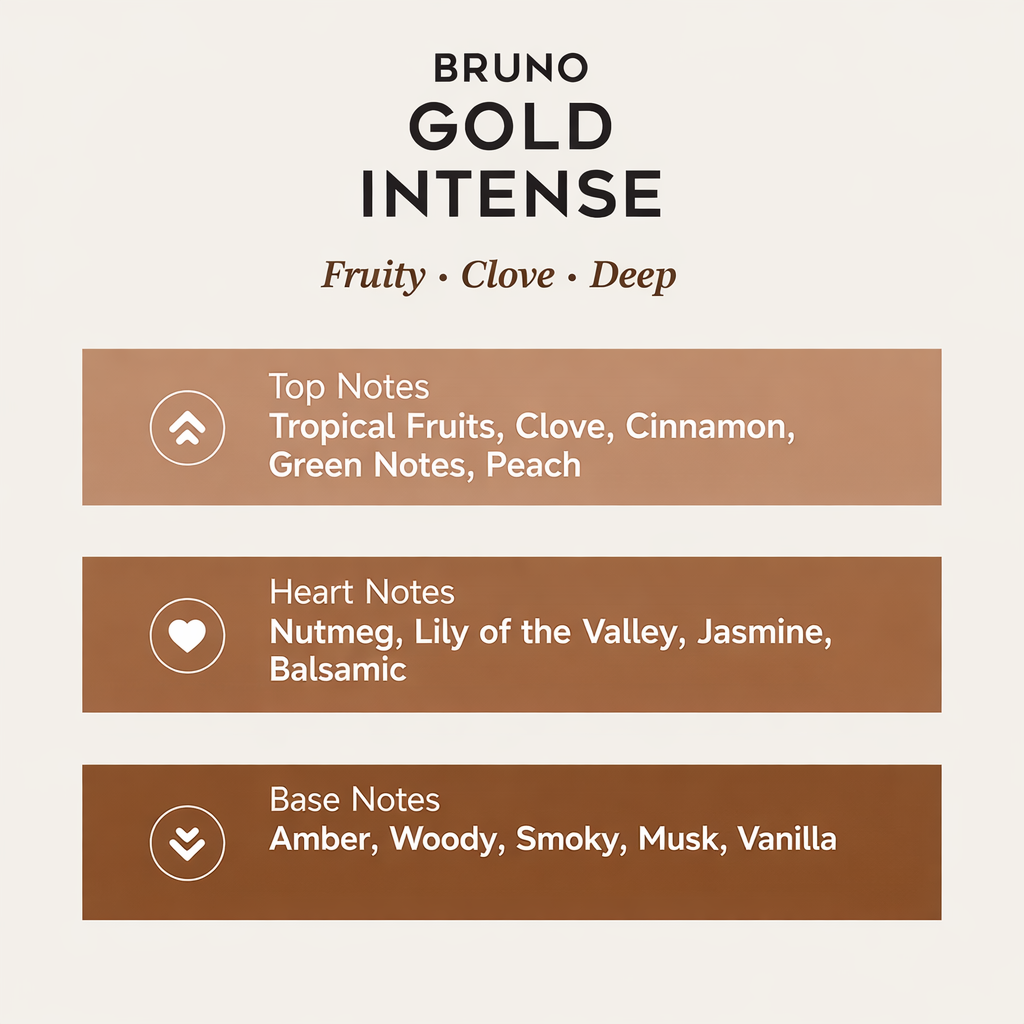 BRUNO
GOLD
INTENSE

Fruity · Clove · Deep

Top Notes
Tropical Fruits, Clove, Cinnamon, Green Notes, Peach

Heart Notes
Nutmeg, Lily of the Valley, Jasmine, Balsamic

Base Notes
Amber, Woody, Smoky, Musk, Vanilla